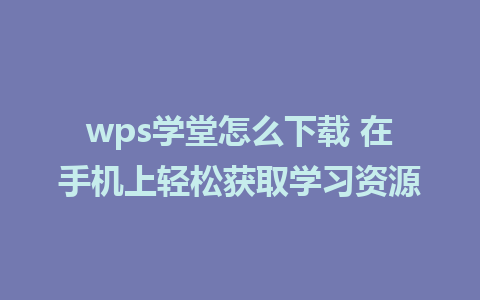 wps学堂怎么下载 在手机上轻松获取学习资源